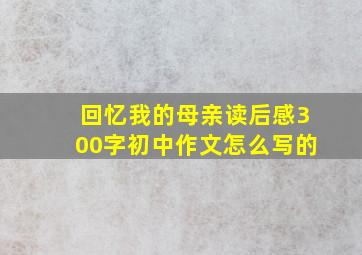 回忆我的母亲读后感300字初中作文怎么写的